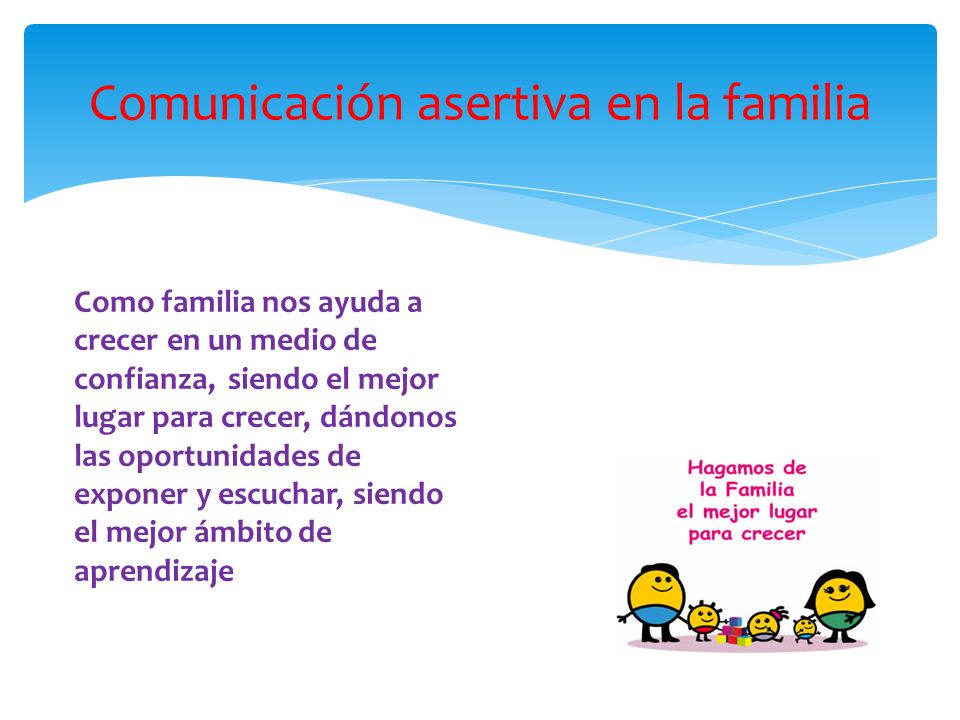 Comunicación asertiva en la familia

Como familia nos ayuda a crecer en un medio de confianza, siendo el mejor lugar para crecer, dándonos las oportunidades de exponer y escuchar, siendo el mejor ámbito de aprendizaje

Hagamos de la Familia el mejor lugar para crecer